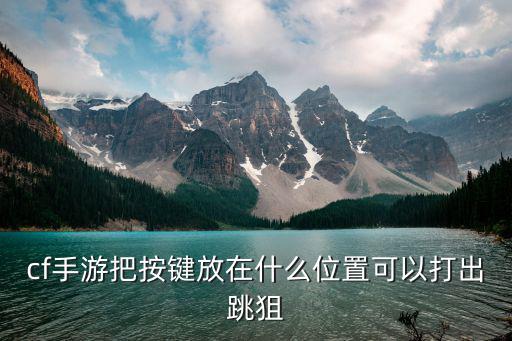 cf手游把按键放在什么位置可以打出跳狙